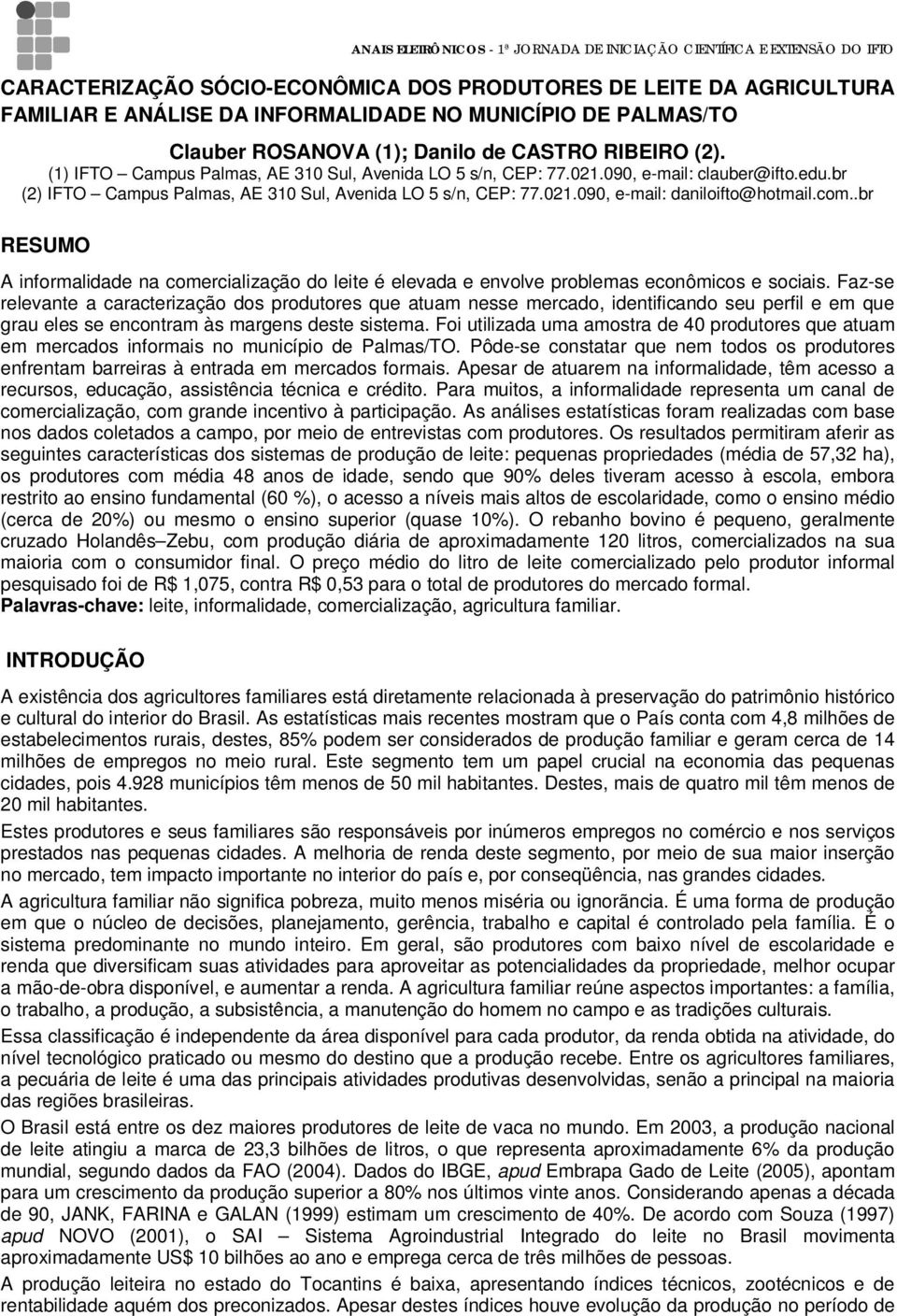 ANAIS ELETRÔNICOS - 1ª JORNADA DE INICIAÇÃO CIENTÍFICA E EXTENSÃO DO IFTO

CARACTERIZAÇÃO SÓCIO-ECONÔMICA DOS PRODUTORES DE LEITE DA AGRICULTURA FAMILIAR E ANÁLISE DA INFORMALIDADE NO MUNICÍPIO DE PALMAS/TO

Clauber ROSANOVA (1); Danilo de CASTRO RIBEIRO (2).
(1) IFTO – Campus Palmas, AE 310 Sul, Avenida LO 5 s/n, CEP: 77.021.090, e-mail: clauber@ifto.edu.br
(2) IFTO – Campus Palmas, AE 310 Sul, Avenida LO 5 s/n, CEP: 77.021.090, e-mail: daniloifto@hotmail.com..br

RESUMO

A informalidade na comercialização do leite é elevada e envolve problemas econômicos e sociais. Faz-se relevante a caracterização dos produtores que atuam nesse mercado, identificando seu perfil e em que grau eles se encontram às margens deste sistema. Foi utilizada uma amostra de 40 produtores que atuam em mercados informais no município de Palmas/TO. Pôde-se constatar que nem todos os produtores enfrentam barreiras à entrada em mercados formais. Apesar de atuarem na informalidade, têm acesso a recursos, educação, assistência técnica e crédito. Para muitos, a informalidade representa um canal de comercialização, com grande incentivo à participação. As análises estatísticas foram realizadas com base nos dados coletados a campo, por meio de entrevistas com produtores. Os resultados permitiram aferir as seguintes características dos sistemas de produção de leite: pequenas propriedades (média de 57,32 ha), os produtores com média 48 anos de idade, sendo que 90% deles tiveram acesso à escola, embora restrito ao ensino fundamental (60 %), o acesso a níveis mais altos de escolaridade, como o ensino médio (cerca de 20%) ou mesmo o ensino superior (quase 10%). O rebanho bovino é pequeno, geralmente cruzado Holandês–Zebu, com produção diária de aproximadamente 120 litros, comercializados na sua maioria com o consumidor final. O preço médio do litro de leite comercializado pelo produtor informal pesquisado foi de R$ 1,075, contra R$ 0,53 para o total de produtores do mercado formal.
Palavras-chave: leite, informalidade, comercialização, agricultura familiar.

INTRODUÇÃO

A existência dos agricultores familiares está diretamente relacionada à preservação do patrimônio histórico e cultural do interior do Brasil. As estatísticas mais recentes mostram que o País conta com 4,8 milhões de estabelecimentos rurais, destes, 85% podem ser considerados de produção familiar e geram cerca de 14 milhões de empregos no meio rural. Este segmento tem um papel crucial na economia das pequenas cidades, pois 4.928 municípios têm menos de 50 mil habitantes. Destes, mais de quatro mil têm menos de 20 mil habitantes.

Estes produtores e seus familiares são responsáveis por inúmeros empregos no comércio e nos serviços prestados nas pequenas cidades. A melhoria de renda deste segmento, por meio de sua maior inserção no mercado, tem impacto importante no interior do país e, por conseqüência, nas grandes cidades.

A agricultura familiar não significa pobreza, muito menos miséria ou ignorância. É uma forma de produção em que o núcleo de decisões, planejamento, gerência, trabalho e capital é controlado pela família. É o sistema predominante no mundo inteiro. Em geral, são produtores com baixo nível de escolaridade e renda que diversificam suas atividades para aproveitar as potencialidades da propriedade, melhor ocupar a mão-de-obra disponível, e aumentar a renda. A agricultura familiar reúne aspectos importantes: a família, o trabalho, a produção, a subsistência, a manutenção do homem no campo e as tradições culturais.

Essa classificação é independente da área disponível para cada produtor, da renda obtida na atividade, do nível tecnológico praticado ou mesmo do destino que a produção recebe. Entre os agricultores familiares, a pecuária de leite é uma das principais atividades produtivas desenvolvidas, senão a principal na maioria das regiões brasileiras.

O Brasil está entre os dez maiores produtores de leite de vaca no mundo. Em 2003, a produção nacional de leite atingiu a marca de 23,3 bilhões de litros, o que representa aproximadamente 6% da produção mundial, segundo dados da FAO (2004). Dados do IBGE, apud Embrapa Gado de Leite (2005), apontam para um crescimento da produção superior a 80% nos últimos vinte anos. Considerando apenas a década de 90, JANK, FARINA e GALAN (1999) estimam um crescimento de 40%. De acordo com Souza (1997) apud NOVO (2001), o SAI – Sistema Agroindustrial Integrado do leite no Brasil movimenta aproximadamente US$ 10 bilhões ao ano e emprega cerca de três milhões de pessoas.

A produção leiteira no estado do Tocantins é baixa, apresentando índices técnicos, zootécnicos e de rentabilidade aquém dos preconizados. Apesar destes índices houve evolução da produção no período de